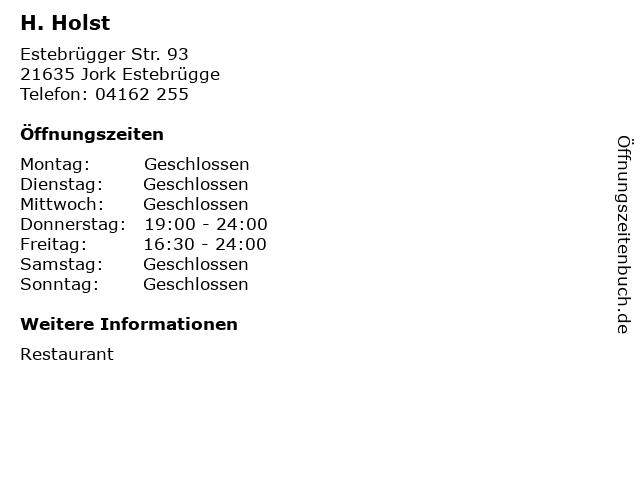 H. Holst

Estebrügger Str. 93
21635 Jork Estebrügge
Telefon: 04162 255

Öffnungszeiten

Montag: Geschlossen
Dienstag: Geschlossen
Mittwoch: Geschlossen
Donnerstag: 19:00 - 24:00
Freitag: 16:30 - 24:00
Samstag: Geschlossen
Sonntag: Geschlossen

Weitere Informationen

Restaurant

Öffnungszeitenbuch.de